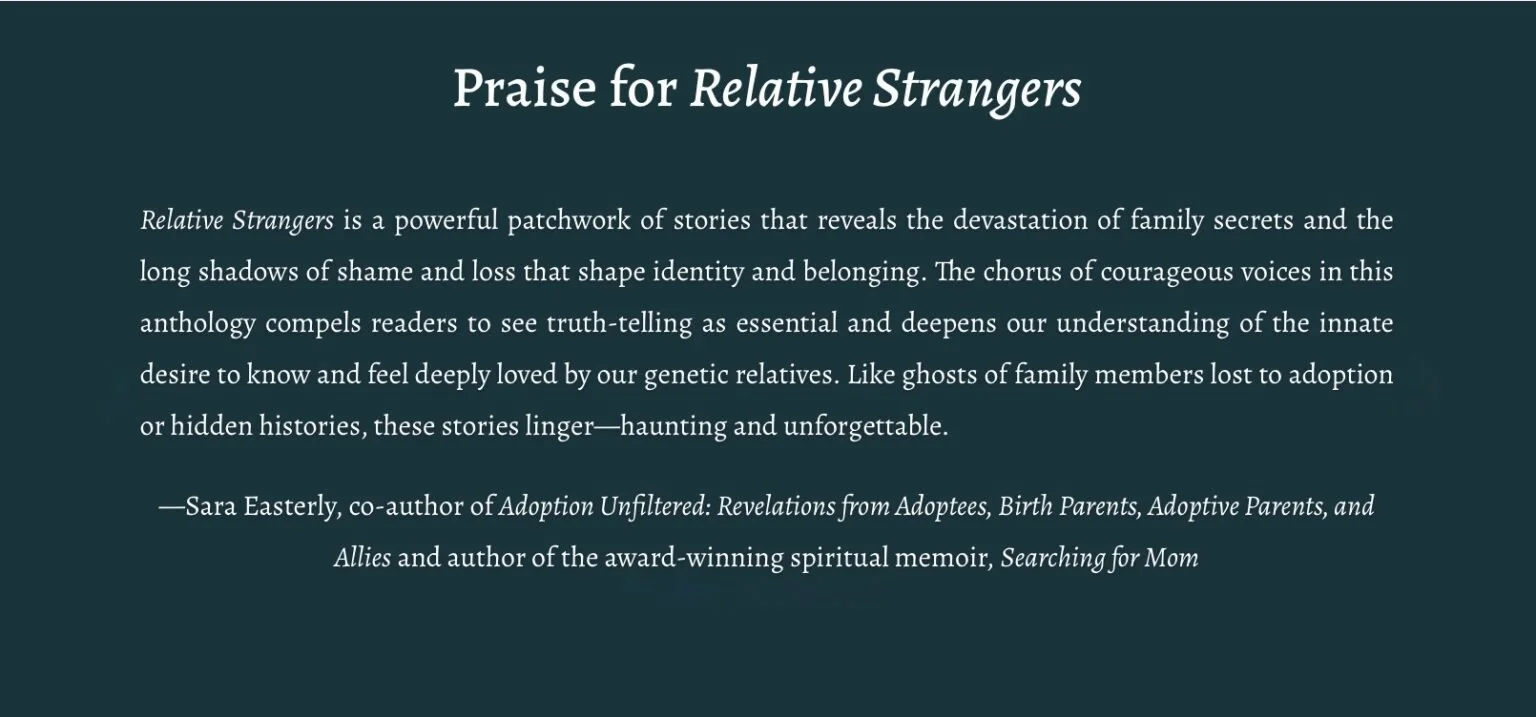 Praise for Relative Strangers

Relative Strangers is a powerful patchwork of stories that reveals the devastation of family secrets and the long shadows of shame and loss that shape identity and belonging. The chorus of courageous voices in this anthology compels readers to see truth-telling as essential and deepens our understanding of the innate desire to know and feel deeply loved by our genetic relatives. Like ghosts of family members lost to adoption or hidden histories, these stories linger—haunting and unforgettable.

—Sara Easterly, co-author of Adoption Unfiltered: Revelations from Adoptees, Birth Parents, Adoptive Parents, and Allies and author of the award-winning spiritual memoir, Searching for Mom